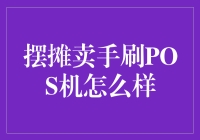 摆摊卖手刷POS机怎么样